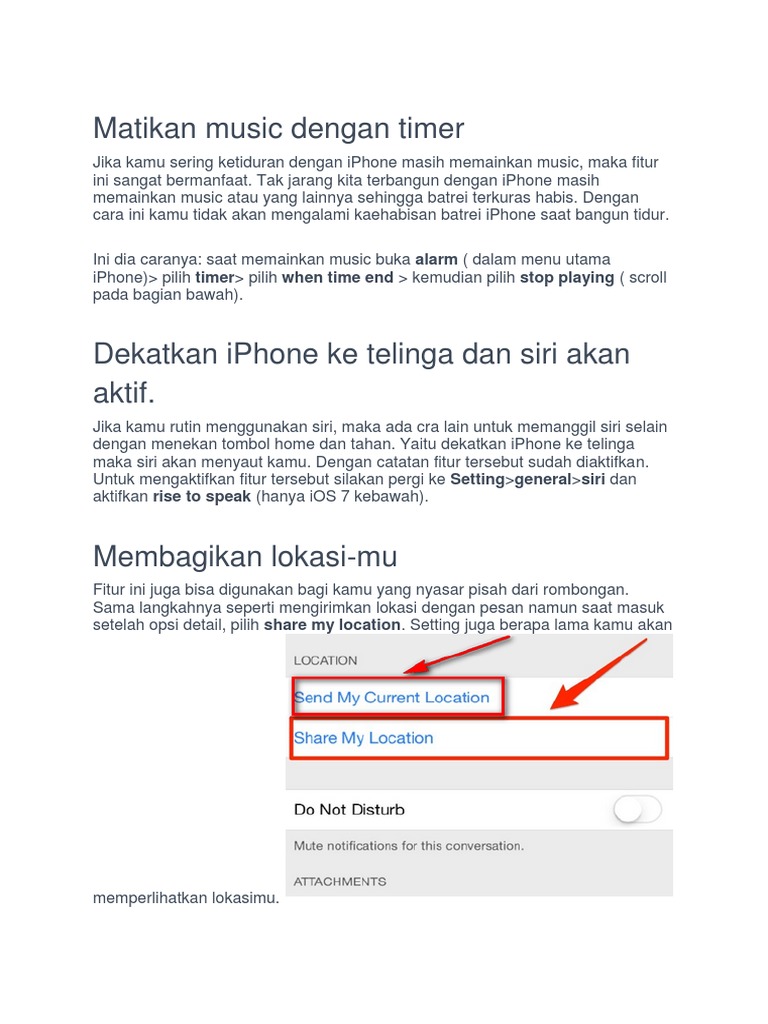 Matikan music dengan timer

Jika kamu sering ketiduran dengan iPhone masih memainkan music, maka fitur ini sangat bermanfaat. Tak jarang kita terbangun dengan iPhone masih memainkan music atau yang lainnya sehingga batrei terkuras habis. Dengan cara ini kamu tidak akan mengalami kaehabisan batrei iPhone saat bangun tidur.

Ini dia caranya: saat memainkan music buka alarm ( dalam menu utama iPhone)> pilih timer> pilih when time end > kemudian pilih stop playing ( scroll pada bagian bawah).

Dekatkan iPhone ke telinga dan siri akan aktif.

Jika kamu rutin menggunakan siri, maka ada cra lain untuk memanggil siri selain dengan menekan tombol home dan tahan. Yaitu dekatkan iPhone ke telinga maka siri akan menyaut kamu. Dengan catatan fitur tersebut sudah diaktifkan. Untuk mengaktifkan fitur tersebut silakan pergi ke Setting>general>siri dan aktifkan rise to speak (hanya iOS 7 kebawah).

Membagikan lokasi-mu

Fitur ini juga bisa digunakan bagi kamu yang nyasar pisah dari rombongan. Sama langkahnya seperti mengirimkan lokasi dengan pesan namun saat masuk setelah opsi detail, pilih share my location. Setting juga berapa lama kamu akan

LOCATION
Send My Current Location
Share My Location
Do Not Disturb
Mute notifications for this conversation.
ATTACHMENTS

memperlihatkan lokasimu.